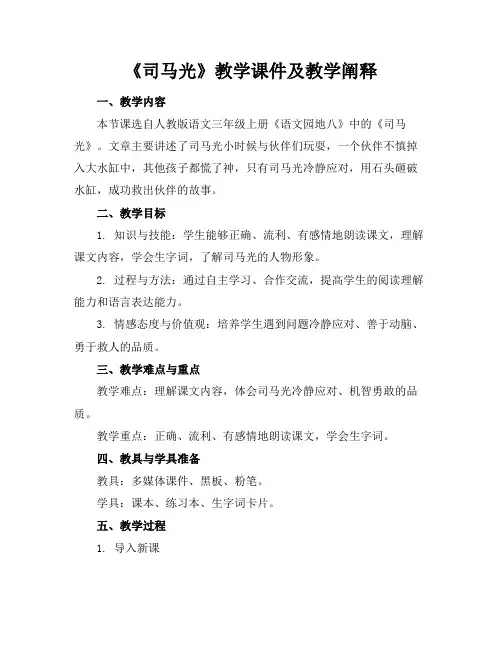 《司马光》教学课件及教学阐释

一、教学内容

本节课选自人教版语文三年级上册《语文园地八》中的《司马光》。文章主要讲述了司马光小时候与伙伴们玩耍，一个伙伴不慎掉入大水缸中，其他孩子都慌了神，只有司马光冷静应对，用石头砸破水缸，成功救出伙伴的故事。

二、教学目标

1. 知识与技能：学生能够正确、流利、有感情地朗读课文，理解课文内容，学会生字词，了解司马光的人物形象。

2. 过程与方法：通过自主学习、合作交流，提高学生的阅读理解能力和语言表达能力。

3. 情感态度与价值观：培养学生遇到问题冷静应对、善于动脑、勇于救人的品质。

三、教学难点与重点

教学难点：理解课文内容，体会司马光冷静应对、机智勇敢的品质。

教学重点：正确、流利、有感情地朗读课文，学会生字词。

四、教具与学具准备

教具：多媒体课件、黑板、粉笔。

学具：课本、练习本、生字词卡片。

五、教学过程

1. 导入新课